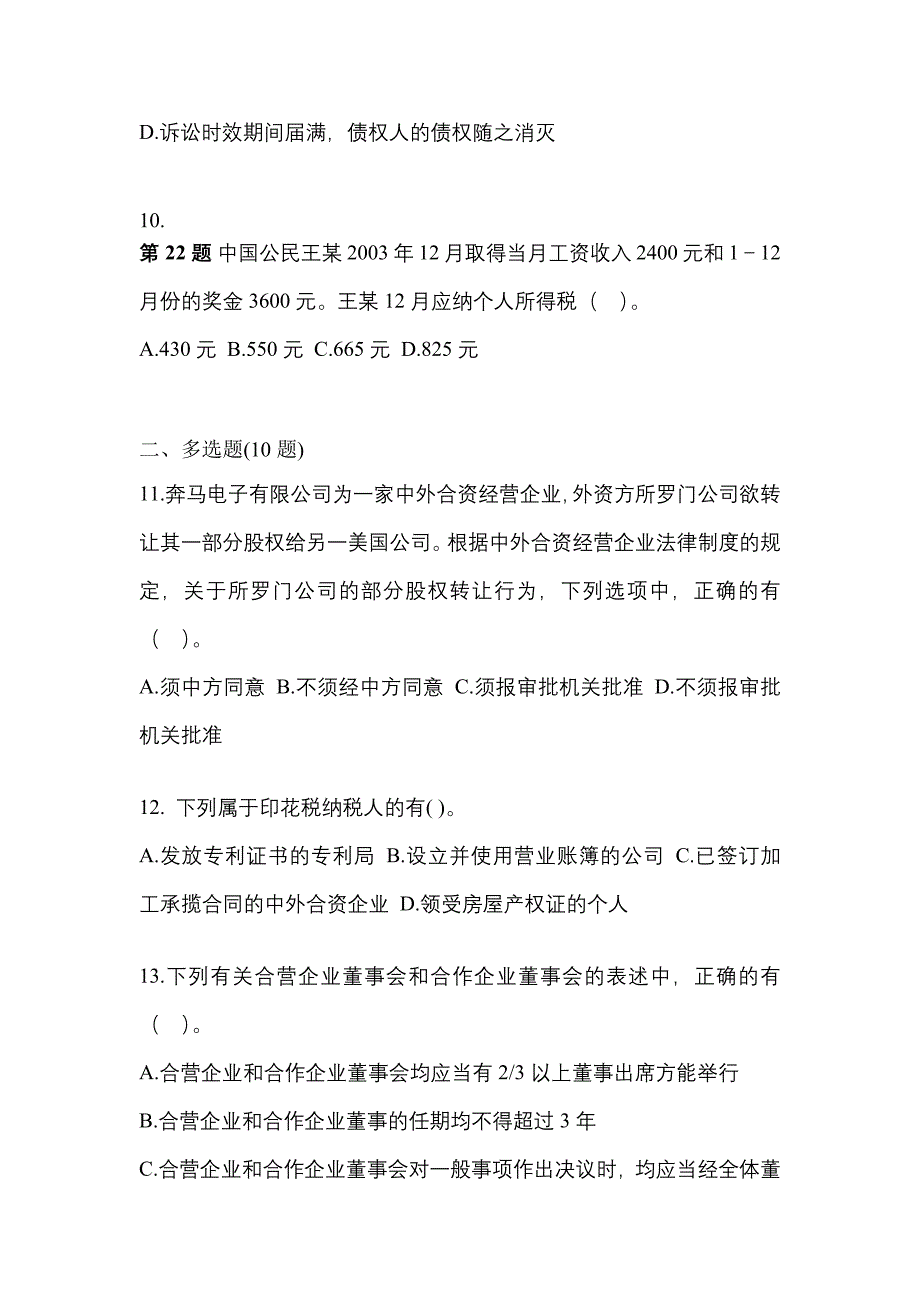 D.诉讼时效期间届满，债权人的债权随之消灭

10.
第 22 题 中国公民王某 2003 年 12 月取得当月工资收入 2400 元和 1－12 月份的奖金 3600 元。王某 12 月应纳个人所得税（ ）。

A.430 元 B.550 元 C.665 元 D.825 元

二、多选题(10 题)

11.奔马电子有限公司为一家中外合资经营企业，外资方所罗门公司欲转让其一部分股权给另一美国公司。根据中外合资经营企业法律制度的规定，关于所罗门公司的部分股权转让行为，下列选项中，正确的有（ ）。

A.须中方同意 B.不须经中方同意 C.须报审批机关批准 D.不须报审批机关批准

12. 下列属于印花税纳税人的有( )。

A.发放专利证书的专利局 B.设立并使用营业账簿的公司 C.已签订加工承揽合同的中外合资企业 D.领受房屋产权证的个人

13.下列有关合营企业董事会和合作企业董事会的表述中，正确的有（ ）。

A.合营企业和合作企业董事会均应当有 2/3 以上董事出席方能举行

B.合营企业和合作企业董事的任期均不得超过 3 年

C.合营企业和合作企业董事会对一般事项作出决议时，均应当经全体董